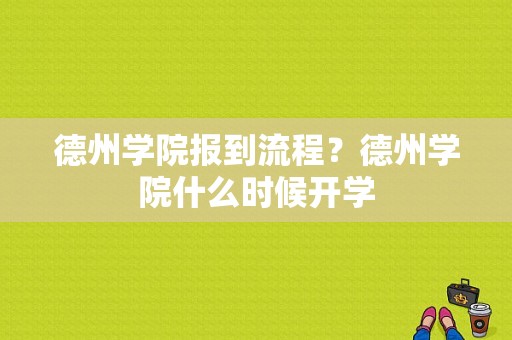 德州学院报到流程？德州学院什么时候开学